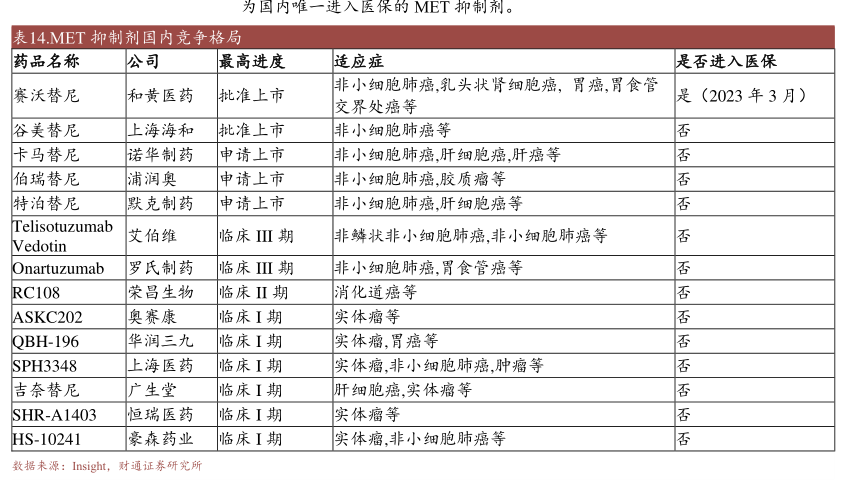 为国内唯一进入医保的 MET 抑制剂。

表14.MET 抑制剂国内竞争格局

| 药品名称 | 公司 | 最高进度 | 适应症 | 是否进入医保 |
|---|---|---|---|---|
| 赛沃替尼 | 和黄医药 | 批准上市 | 非小细胞肺癌,乳头状肾细胞癌, 胃癌,胃食管交界处癌等 | 是（2023 年 3 月） |
| 谷美替尼 | 上海海和 | 批准上市 | 非小细胞肺癌等 | 否 |
| 卡马替尼 | 诺华制药 | 申请上市 | 非小细胞肺癌,肝细胞癌,肝癌等 | 否 |
| 伯瑞替尼 | 浦润奥 | 申请上市 | 非小细胞肺癌,胶质瘤等 | 否 |
| 特泊替尼 | 默克制药 | 申请上市 | 非小细胞肺癌,肝细胞癌等 | 否 |
| Telisotuzumab Vedotin | 艾伯维 | 临床 III 期 | 非鳞状非小细胞肺癌,非小细胞肺癌等 | 否 |
| Onartuzumab | 罗氏制药 | 临床 III 期 | 非小细胞肺癌,胃食管癌等 | 否 |
| RC108 | 荣昌生物 | 临床 II 期 | 消化道癌等 | 否 |
| ASKC202 | 奥赛康 | 临床 I 期 | 实体瘤等 | 否 |
| QBH-196 | 华润三九 | 临床 I 期 | 实体瘤,胃癌等 | 否 |
| SPH3348 | 上海医药 | 临床 I 期 | 实体瘤,非小细胞肺癌,肿瘤等 | 否 |
| 吉奈替尼 | 广生堂 | 临床 I 期 | 肝细胞癌,实体瘤等 | 否 |
| SHR-A1403 | 恒瑞医药 | 临床 I 期 | 实体瘤等 | 否 |
| HS-10241 | 豪森药业 | 临床 I 期 | 实体瘤,非小细胞肺癌等 | 否 |

数据来源：Insight，财通证券研究所